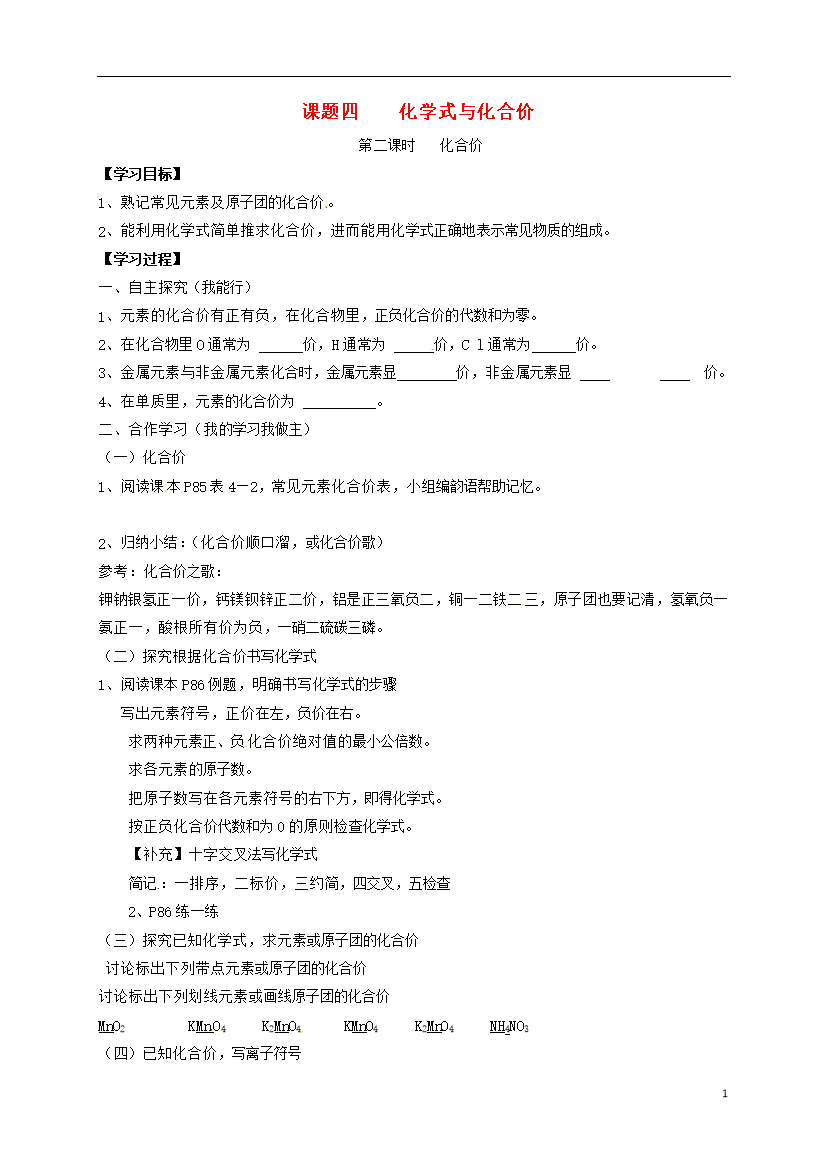 课题四　　化学式与化合价

第二课时　　化合价

【学习目标】

1、熟记常见元素及原子团的化合价。

2、能利用化学式简单推求化合价，进而能用化学式正确地表示常见物质的组成。

【学习过程】

一、自主探究（我能行）

1、元素的化合价有正有负，在化合物里，正负化合价的代数和为零。

2、在化合物里O通常为 ______价，H通常为 _____价，C l通常为______价。

3、金属元素与非金属元素化合时，金属元素显________价，非金属元素显 ____　　____ 价。

4、在单质里，元素的化合价为 __________。

二、合作学习（我的学习我做主）

（一）化合价

1、阅读课本P85表4－2，常见元素化合价表，小组编韵语帮助记忆。

2、归纳小结：（化合价顺口溜，或化合价歌）

参考：化合价之歌：

钾钠银氢正一价，钙镁钡锌正二价，铝是正三氧负二，铜一二铁二三，原子团也要记清，氢氧负一氨正一，酸根所有价为负，一硝二硫碳三磷。

（二）探究根据化合价书写化学式

1、阅读课本P86例题，明确书写化学式的步骤

写出元素符号，正价在左，负价在右。

求两种元素正、负化合价绝对值的最小公倍数。

求各元素的原子数。

把原子数写在各元素符号的右下方，即得化学式。

按正负化合价代数和为0的原则检查化学式。

【补充】十字交叉法写化学式

简记：一排序，二标价，三约简，四交叉，五检查

2、P86练一练

（三）探究已知化学式，求元素或原子团的化合价

讨论标出下列带点元素或原子团的化合价

讨论标出下列划线元素或画线原子团的化合价

$MnO_2$　　$KMnO_4$　　$K_2MnO_4$　　$KMnO_4$　　$K_2MnO_4$　　$NH_4NO_3$

（四）已知化合价，写离子符号

1